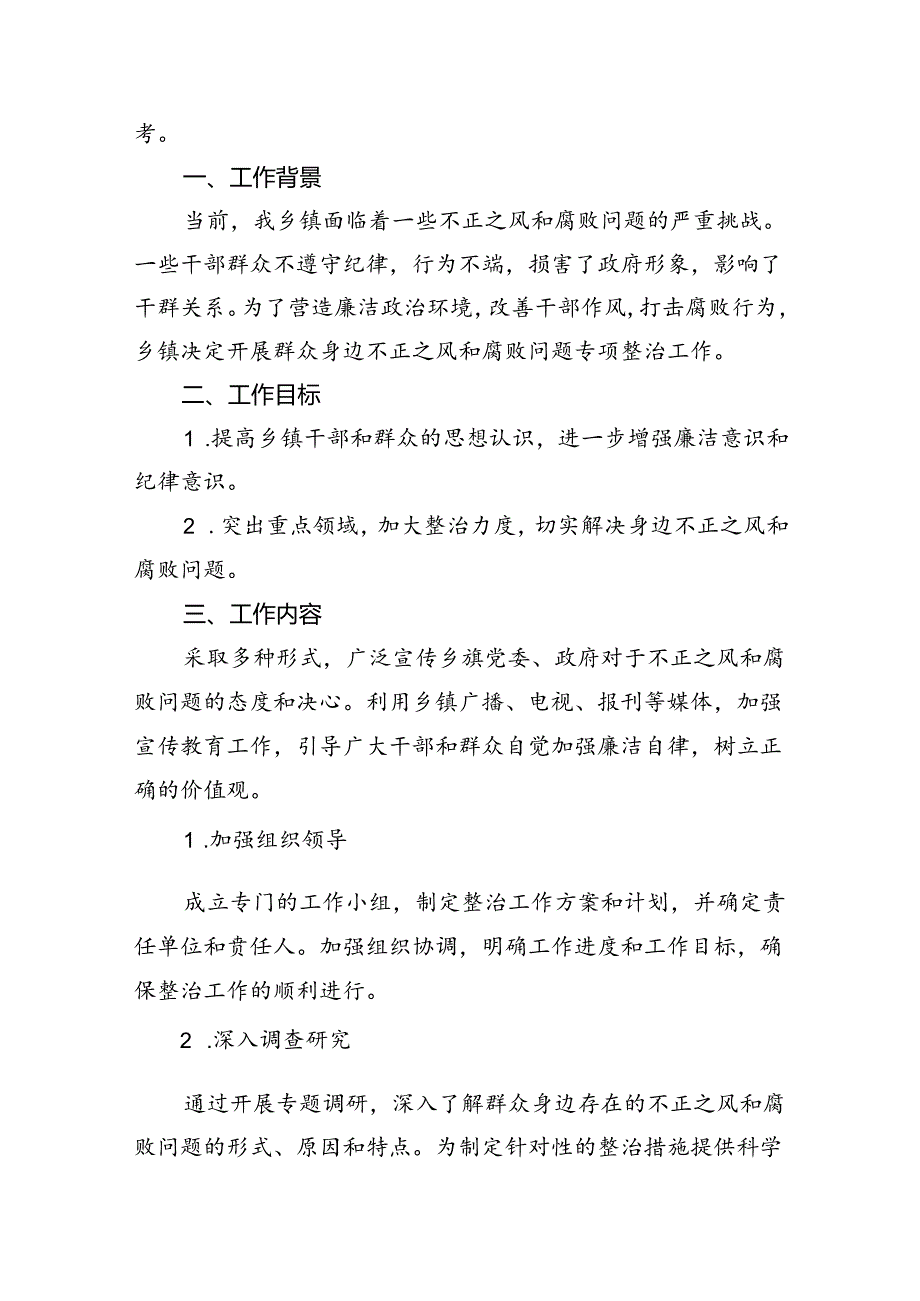 考。

一、工作背景

当前，我乡镇面临着一些不正之风和腐败问题的严重挑战。一些干部群众不遵守纪律，行为不端，损害了政府形象，影响了干群关系。为了营造廉洁政治环境，改善干部作风，打击腐败行为，乡镇决定开展群众身边不正之风和腐败问题专项整治工作。

二、工作目标

1.提高乡镇干部和群众的思想认识，进一步增强廉洁意识和纪律意识。

2.突出重点领域，加大整治力度，切实解决身边不正之风和腐败问题。

三、工作内容

采取多种形式，广泛宣传乡旗党委、政府对于不正之风和腐败问题的态度和决心。利用乡镇广播、电视、报刊等媒体，加强宣传教育工作，引导广大干部和群众自觉加强廉洁自律，树立正确的价值观。

1.加强组织领导

成立专门的工作小组，制定整治工作方案和计划，并确定责任单位和责任人。加强组织协调，明确工作进度和工作目标，确保整治工作的顺利进行。

2.深入调查研究

通过开展专题调研，深入了解群众身边存在的不正之风和腐败问题的形式、原因和特点。为制定针对性的整治措施提供科学